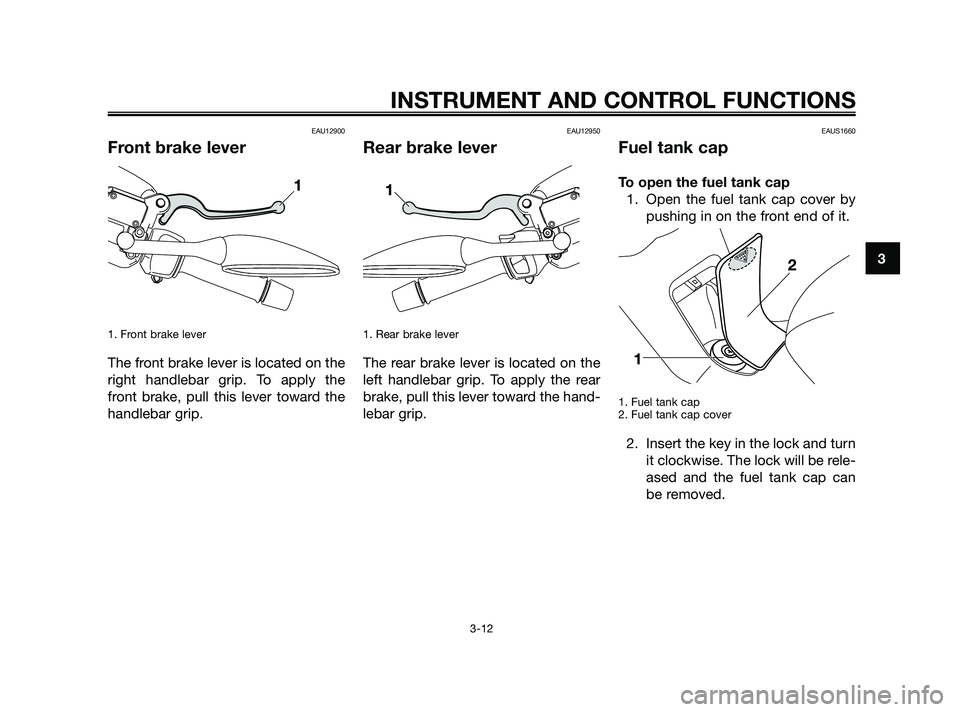 INSTRUMENT AND CONTROL FUNCTIONS

EAU12900

Front brake lever

1

1. Front brake lever

The front brake lever is located on the right handlebar grip. To apply the front brake, pull this lever toward the handlebar grip.

EAU12950

Rear brake lever

1

1. Rear brake lever

The rear brake lever is located on the left handlebar grip. To apply the rear brake, pull this lever toward the handlebar grip.

EAUS1660

Fuel tank cap

To open the fuel tank cap

1. Open the fuel tank cap cover by pushing in on the front end of it.

2

1

1. Fuel tank cap
2. Fuel tank cap cover

2. Insert the key in the lock and turn it clockwise. The lock will be released and the fuel tank cap can be removed.

3

3-12

carmanualsonline.info